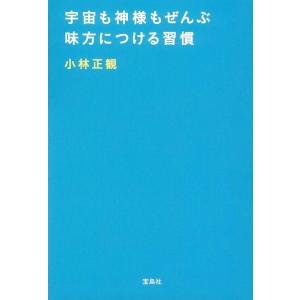 宇宙も神様もぜんぶ
味方につける習慣

小林正観

宝島社